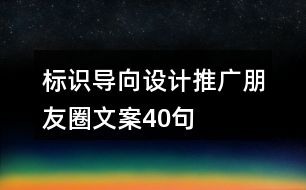 标识导向设计推广朋友圈文案40句